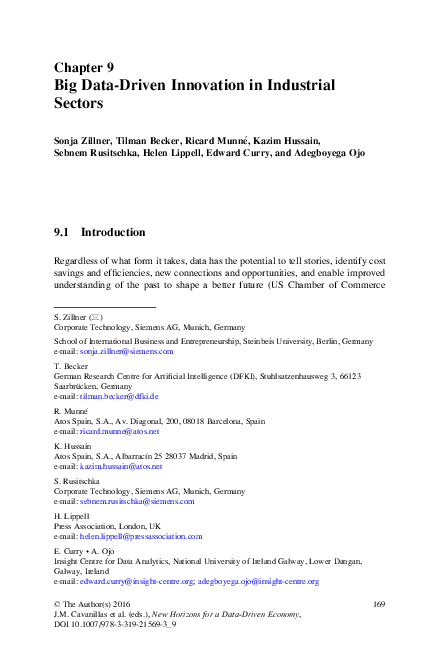 Chapter 9
Big Data-Driven Innovation in Industrial Sectors

Sonja Zillner, Tilman Becker, Ricard Munné, Kazim Hussain, Sebnem Rusitschka, Helen Lippell, Edward Curry, and Adegboyega Ojo

9.1 Introduction

Regardless of what form it takes, data has the potential to tell stories, identify cost savings and efficiencies, new connections and opportunities, and enable improved understanding of the past to shape a better future (US Chamber of Commerce

S. Zillner (✉)
Corporate Technology, Siemens AG, Munich, Germany

School of International Business and Entrepreneurship, Steinbeis University, Berlin, Germany
e-mail: sonja.zillner@siemens.com

T. Becker
German Research Centre for Artificial Intelligence (DFKI), Stuhlsatzenhausweg 3, 66123 Saarbrücken, Germany
e-mail: tilman.becker@dfki.de

R. Munné
Atos Spain, S.A., Av. Diagonal, 200, 08018 Barcelona, Spain
e-mail: ricard.munne@atos.net

K. Hussain
Atos Spain, S.A., Albarracín 25 28037 Madrid, Spain
e-mail: kazim.hussain@atos.net

S. Rusitschka
Corporate Technology, Siemens AG, Munich, Germany
e-mail: sebnem.rusitschka@siemens.com

H. Lippell
Press Association, London, UK
e-mail: helen.lippell@pressassociation.com

E. Curry • A. Ojo
Insight Centre for Data Analytics, National University of Ireland Galway, Lower Dangan, Galway, Ireland
e-mail: edward.curry@insight-centre.org; adegboyega.ojo@insight-centre.org

© The Author(s) 2016
J.M. Cavanillas et al. (eds.), New Horizons for a Data-Driven Economy, DOI 10.1007/978-3-319-21569-3_9

169